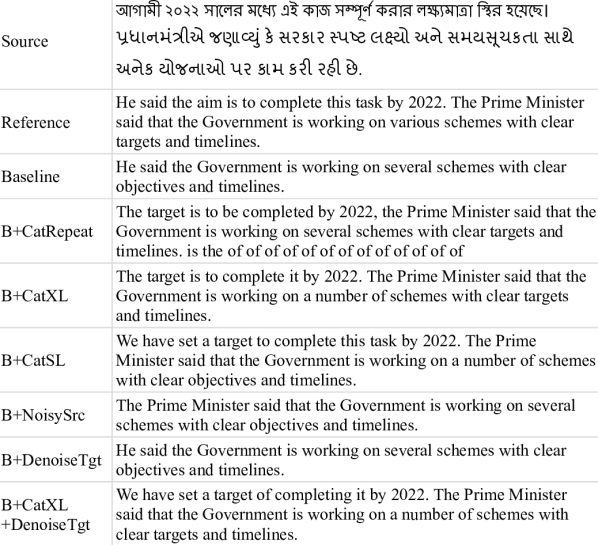 | | |
|---|---|
| Source | আগামী ২০২২ সালের মধ্যে এই কাজ সম্পূর্ণ করার লক্ষ্যমাত্রা স্থির হয়েছে। પ્રધાનમંત્રીએ જણાવ્યું કે સરકાર સ્પષ્ટ લક્ષ્યો અને સમયસૂચકતા સાથે અનેક યોજનાઓ પર કામ કરી રહી છે. |
| Reference | He said the aim is to complete this task by 2022. The Prime Minister said that the Government is working on various schemes with clear targets and timelines. |
| Baseline | He said the Government is working on several schemes with clear objectives and timelines. |
| B+CatRepeat | The target is to be completed by 2022, the Prime Minister said that the Government is working on several schemes with clear targets and timelines. is the of of of of of of of of of of of of of |
| B+CatXL | The target is to complete it by 2022. The Prime Minister said that the Government is working on a number of schemes with clear targets and timelines. |
| B+CatSL | We have set a target to complete this task by 2022. The Prime Minister said that the Government is working on a number of schemes with clear objectives and timelines. |
| B+NoisySrc | The Prime Minister said that the Government is working on several schemes with clear objectives and timelines. |
| B+DenoiseTgt | He said the Government is working on several schemes with clear objectives and timelines. |
| B+CatXL +DenoiseTgt | We have set a target of completing it by 2022. The Prime Minister said that the Government is working on a number of schemes with clear targets and timelines. |